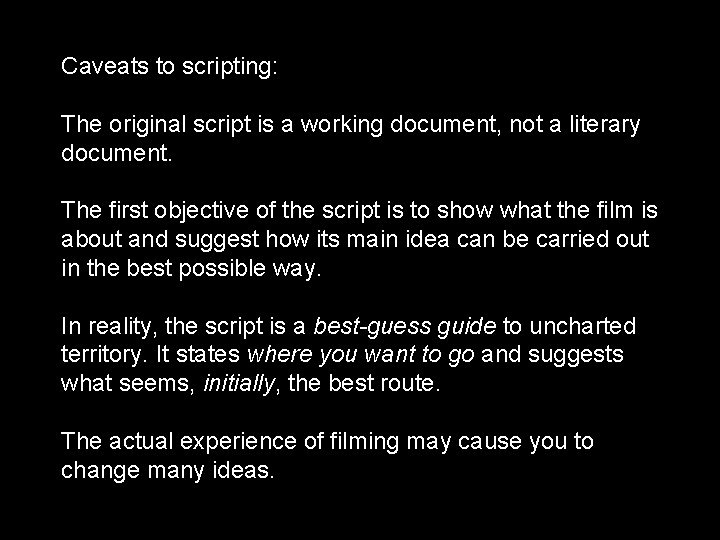 Caveats to scripting:

The original script is a working document, not a literary document.

The first objective of the script is to show what the film is about and suggest how its main idea can be carried out in the best possible way.

In reality, the script is a best-guess guide to uncharted territory. It states where you want to go and suggests what seems, initially, the best route.

The actual experience of filming may cause you to change many ideas.